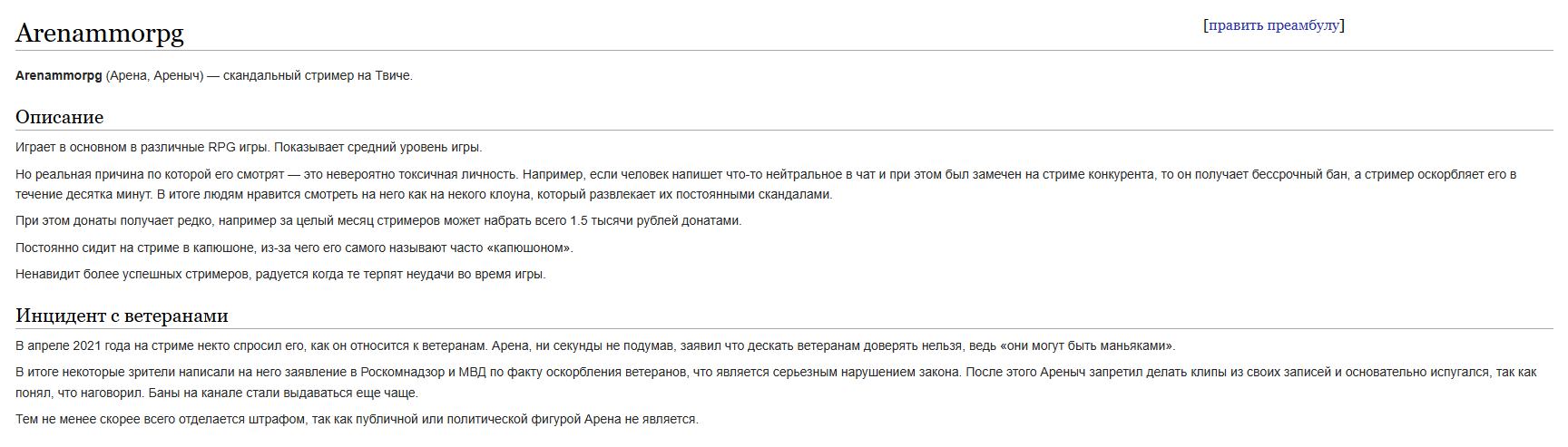 Arenammorpg

[править преамбулу]

**Arenammorpg** (Арена, Ареныч) — скандальный стример на Твиче.

Описание

Играет в основном в различные RPG игры. Показывает средний уровень игры.

Но реальная причина по которой его смотрят — это невероятно токсичная личность. Например, если человек напишет что-то нейтральное в чат и при этом был замечен на стриме конкурента, то он получает бессрочный бан, а стример оскорбляет его в течение десятка минут. В итоге людям нравится смотреть на него как на некого клоуна, который развлекает их постоянными скандалами.

При этом донаты получает редко, например за целый месяц стримеров может набрать всего 1.5 тысячи рублей донатами.

Постоянно сидит на стриме в капюшоне, из-за чего его самого называют часто «капюшоном».

Ненавидит более успешных стримеров, радуется когда те терпят неудачи во время игры.

Инцидент с ветеранами

В апреле 2021 года на стриме некто спросил его, как он относится к ветеранам. Арена, ни секунды не подумав, заявил что дескать ветеранам доверять нельзя, ведь «они могут быть маньяками».

В итоге некоторые зрители написали на него заявление в Роскомнадзор и МВД по факту оскорбления ветеранов, что является серьезным нарушением закона. После этого Ареныч запретил делать клипы из своих записей и основательно испугался, так как понял, что наговорил. Баны на канале стали выдаваться еще чаще.

Тем не менее скорее всего отделается штрафом, так как публичной или политической фигурой Арена не является.